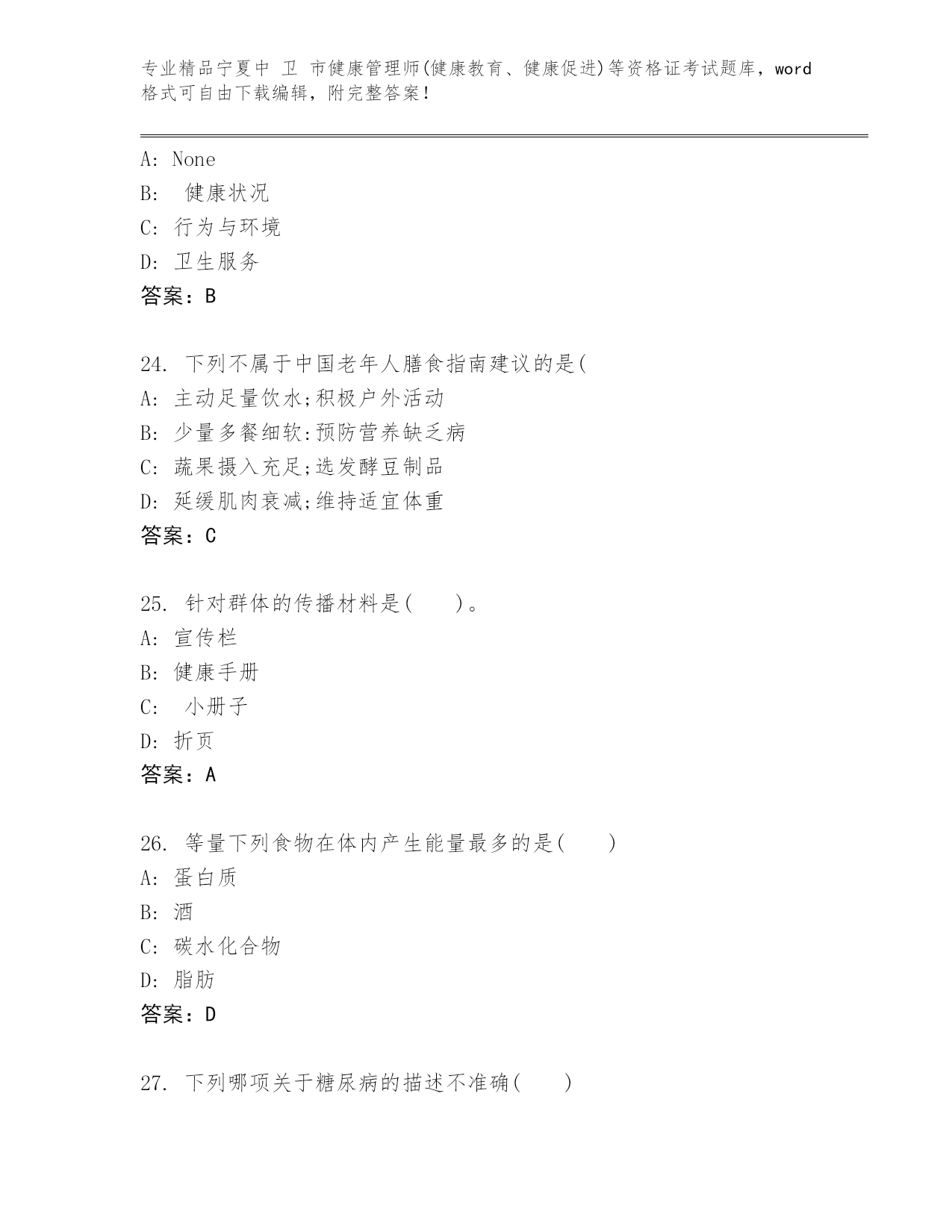 专业精品宁夏中 卫 市健康管理师(健康教育、健康促进)等资格证考试题库，word格式可自由下载编辑，附完整答案！

A: None
B: 健康状况
C: 行为与环境
D: 卫生服务
答案：B

24. 下列不属于中国老年人膳食指南建议的是(
A: 主动足量饮水;积极户外活动
B: 少量多餐细软:预防营养缺乏病
C: 蔬果摄入充足;选发酵豆制品
D: 延缓肌肉衰减;维持适宜体重
答案：C

25. 针对群体的传播材料是( )。
A: 宣传栏
B: 健康手册
C: 小册子
D: 折页
答案：A

26. 等量下列食物在体内产生能量最多的是( )
A: 蛋白质
B: 酒
C: 碳水化合物
D: 脂肪
答案：D

27. 下列哪项关于糖尿病的描述不准确( )